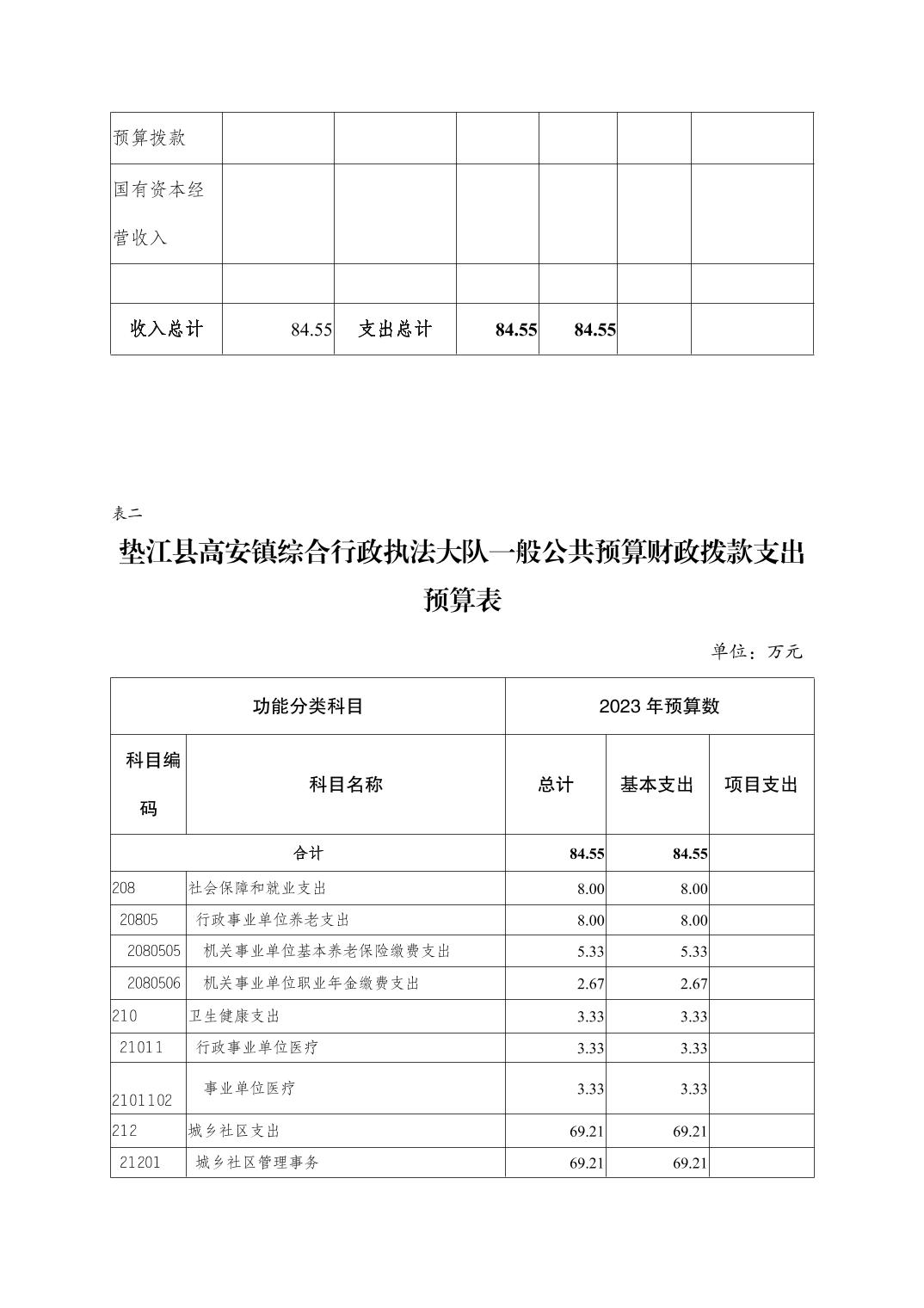 | 预算拨款 | | | | | | |
|---|---|---|---|---|---|---|
| 国有资本经营收入 | | | | | | |
| | | | | | | |
| 收入总计 | 84.55 | 支出总计 | 84.55 | 84.55 | | |

表二

垫江县高安镇综合行政执法大队一般公共预算财政拨款支出预算表

单位：万元

| 功能分类科目 | | 2023 年预算数 | | |
|---|---|---|---|---|
| 科目编码 | 科目名称 | 总计 | 基本支出 | 项目支出 |
| 合计 | | 84.55 | 84.55 | |
| 208 | 社会保障和就业支出 | 8.00 | 8.00 | |
| 20805 | 行政事业单位养老支出 | 8.00 | 8.00 | |
| 2080505 | 机关事业单位基本养老保险缴费支出 | 5.33 | 5.33 | |
| 2080506 | 机关事业单位职业年金缴费支出 | 2.67 | 2.67 | |
| 210 | 卫生健康支出 | 3.33 | 3.33 | |
| 21011 | 行政事业单位医疗 | 3.33 | 3.33 | |
| 2101102 | 事业单位医疗 | 3.33 | 3.33 | |
| 212 | 城乡社区支出 | 69.21 | 69.21 | |
| 21201 | 城乡社区管理事务 | 69.21 | 69.21 | |